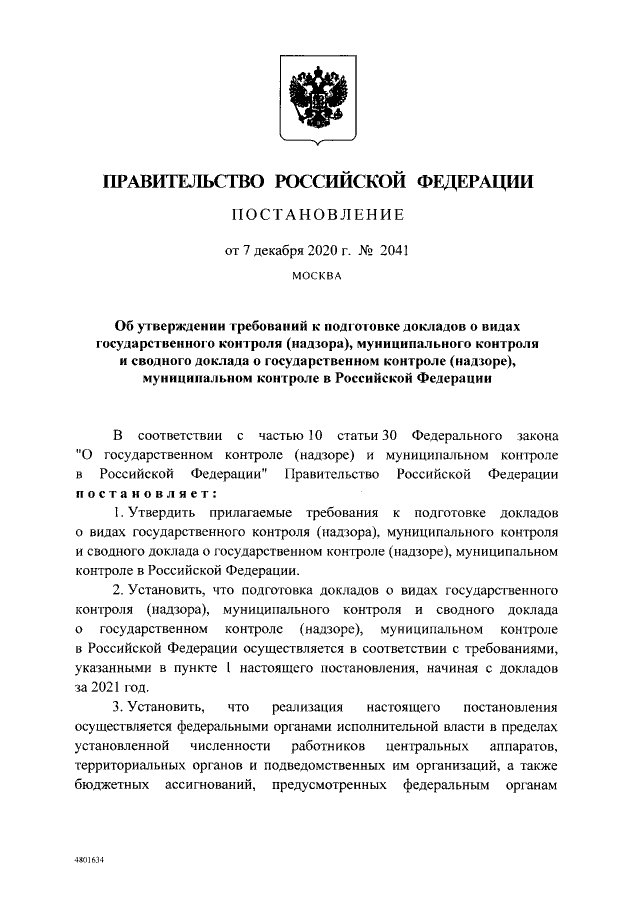 ПРАВИТЕЛЬСТВО РОССИЙСКОЙ ФЕДЕРАЦИИ

ПОСТАНОВЛЕНИЕ

от 7 декабря 2020 г. № 2041

МОСКВА

Об утверждении требований к подготовке докладов о видах государственного контроля (надзора), муниципального контроля и сводного доклада о государственном контроле (надзоре), муниципальном контроле в Российской Федерации

В соответствии с частью 10 статьи 30 Федерального закона "О государственном контроле (надзоре) и муниципальном контроле в Российской Федерации" Правительство Российской Федерации постановляет:

1. Утвердить прилагаемые требования к подготовке докладов о видах государственного контроля (надзора), муниципального контроля и сводного доклада о государственном контроле (надзоре), муниципальном контроле в Российской Федерации.

2. Установить, что подготовка докладов о видах государственного контроля (надзора), муниципального контроля и сводного доклада о государственном контроле (надзоре), муниципальном контроле в Российской Федерации осуществляется в соответствии с требованиями, указанными в пункте 1 настоящего постановления, начиная с докладов за 2021 год.

3. Установить, что реализация настоящего постановления осуществляется федеральными органами исполнительной власти в пределах установленной численности работников центральных аппаратов, территориальных органов и подведомственных им организаций, а также бюджетных ассигнований, предусмотренных федеральным органам

4801634